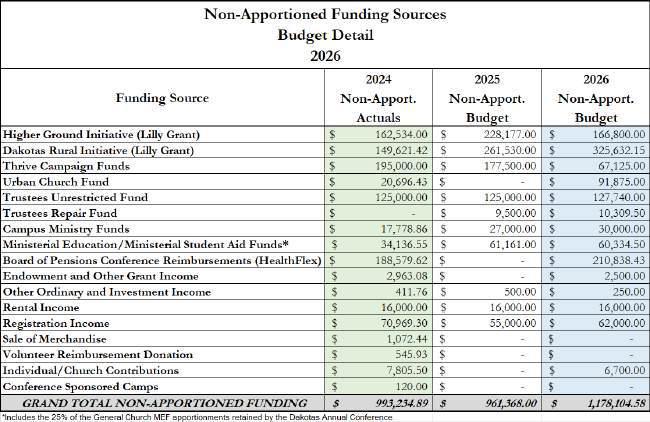 Non-Apportioned Funding Sources
Budget Detail
2026

| Funding Source | 2024 Non-Apport. Actuals | 2025 Non-Apport. Budget | 2026 Non-Apport. Budget |
|---|---|---|---|
| Higher Ground Initiative (Lilly Grant) | $ 162,534.00 | $ 228,177.00 | $ 166,800.00 |
| Dakotas Rural Initiative (Lilly Grant) | $ 149,621.42 | $ 261,530.00 | $ 325,632.15 |
| Thrive Campaign Funds | $ 195,000.00 | $ 177,500.00 | $ 67,125.00 |
| Urban Church Fund | $ 20,696.43 | $ - | $ 91,875.00 |
| Trustees Unrestricted Fund | $ 125,000.00 | $ 125,000.00 | $ 127,740.00 |
| Trustees Repair Fund | $ - | $ 9,500.00 | $ 10,309.50 |
| Campus Ministry Funds | $ 17,778.86 | $ 27,000.00 | $ 30,000.00 |
| Ministerial Education/Ministerial Student Aid Funds* | $ 34,136.55 | $ 61,161.00 | $ 60,334.50 |
| Board of Pensions Conference Reimbursements (HealthFlex) | $ 188,579.62 | $ - | $ 210,838.43 |
| Endowment and Other Grant Income | $ 2,963.08 | $ - | $ 2,500.00 |
| Other Ordinary and Investment Income | $ 411.76 | $ 500.00 | $ 250.00 |
| Rental Income | $ 16,000.00 | $ 16,000.00 | $ 16,000.00 |
| Registration Income | $ 70,969.30 | $ 55,000.00 | $ 62,000.00 |
| Sale of Merchandise | $ 1,072.44 | $ - | $ - |
| Volunteer Reimbursement Donation | $ 545.93 | $ - | $ - |
| Individual/Church Contributions | $ 7,805.50 | $ - | $ 6,700.00 |
| Conference Sponsored Camps | $ 120.00 | $ - | $ - |
| GRAND TOTAL NON-APPORTIONED FUNDING | $ 993,234.89 | $ 961,368.00 | $ 1,178,104.58 |

*Includes the 25% of the General Church MEF apportionments retained by the Dakotas Annual Conference